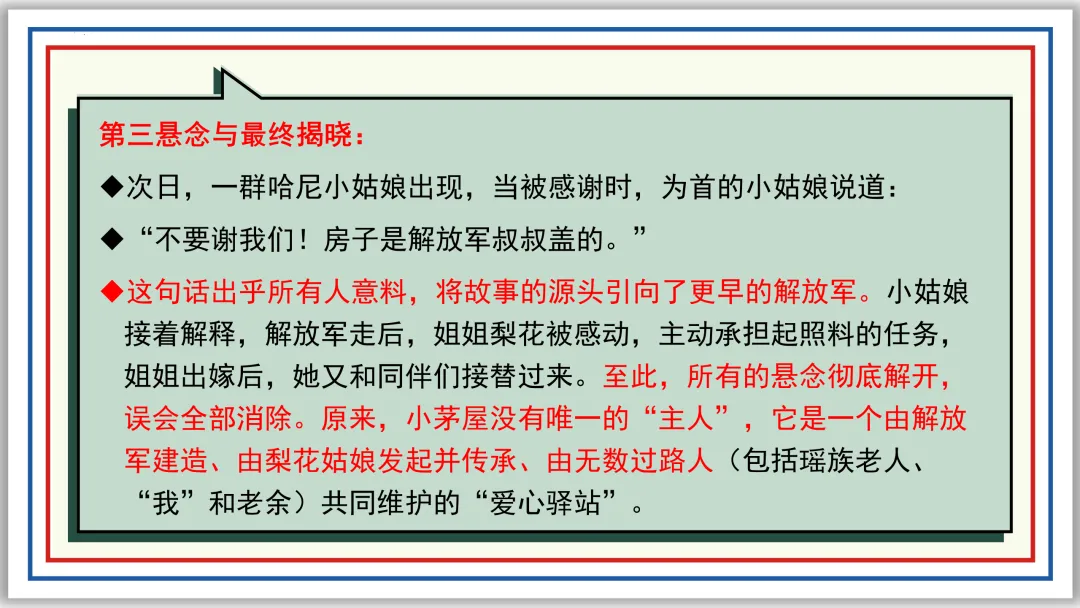 第三悬念与最终揭晓：

◆次日，一群哈尼小姑娘出现，当被感谢时，为首的小姑娘说道：

◆“不要谢我们！房子是解放军叔叔盖的。”

◆这句话出乎所有人意料，将故事的源头引向了更早的解放军。小姑娘接着解释，解放军走后，姐姐梨花被感动，主动承担起照料的任务，姐姐出嫁后，她又和同伴们接替过来。至此，所有的悬念彻底解开，误会全部消除。原来，小茅屋没有唯一的“主人”，它是一个由解放军建造、由梨花姑娘发起并传承、由无数过路人（包括瑶族老人、“我”和老余）共同维护的“爱心驿站”。